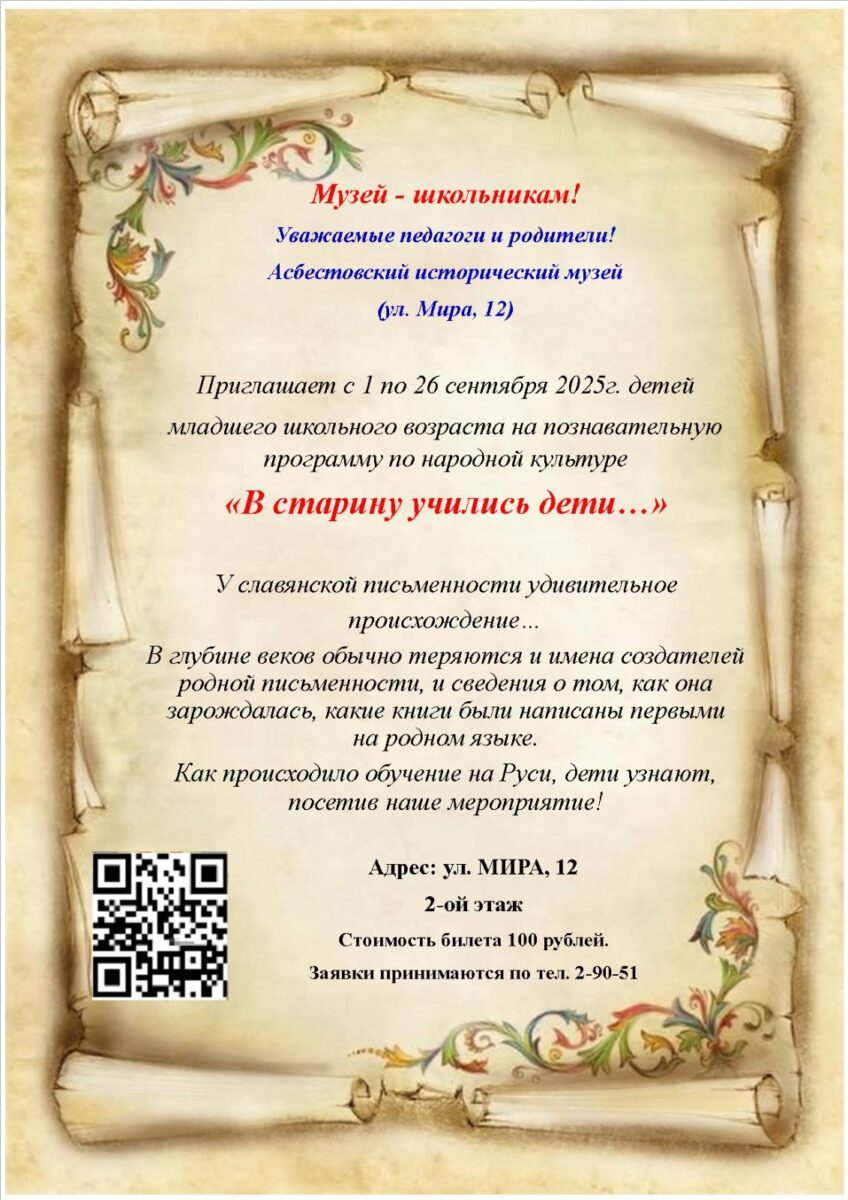 Музей - школьникам!

Уважаемые педагоги и родители!

Асбестовский исторический музей

(ул. Мира, 12)

Приглашает с 1 по 26 сентября 2025г. детей младшего школьного возраста на познавательную программу по народной культуре

«В старину учились дети…»

У славянской письменности удивительное происхождение…

В глубине веков обычно теряются и имена создателей родной письменности, и сведения о том, как она зарождалась, какие книги были написаны первыми на родном языке.

Как происходило обучение на Руси, дети узнают, посетив наше мероприятие!

Адрес: ул. МИРА, 12

2-ой этаж

Стоимость билета 100 рублей.

Заявки принимаются по тел. 2-90-51